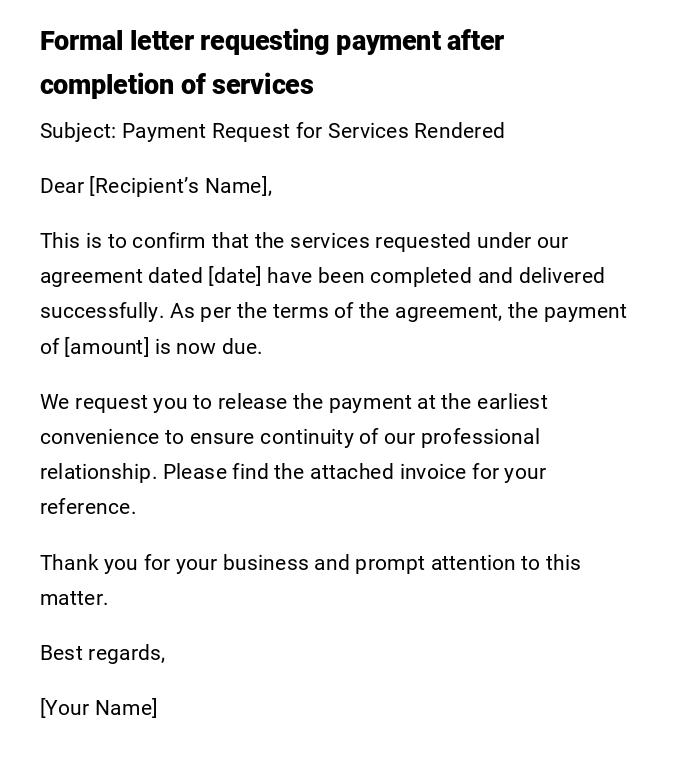 Formal letter requesting payment after completion of services

Subject: Payment Request for Services Rendered

Dear [Recipient's Name],

This is to confirm that the services requested under our agreement dated [date] have been completed and delivered successfully. As per the terms of the agreement, the payment of [amount] is now due.

We request you to release the payment at the earliest convenience to ensure continuity of our professional relationship. Please find the attached invoice for your reference.

Thank you for your business and prompt attention to this matter.

Best regards,

[Your Name]